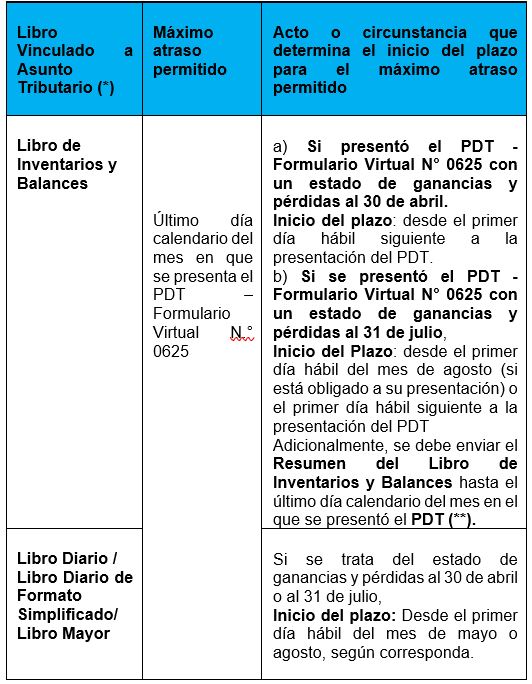 | Libro Vinculado a Asunto Tributario (*) | Máximo atraso permitido | Acto o circunstancia que determina el inicio del plazo para el máximo atraso permitido |
|---|---|---|
| Libro de Inventarios y Balances | Último día calendario del mes en que se presenta el PDT – Formulario Virtual N.° 0625 | a) Si presentó el PDT - Formulario Virtual N° 0625 con un estado de ganancias y pérdidas al 30 de abril. Inicio del plazo: desde el primer día hábil siguiente a la presentación del PDT. b) Si se presentó el PDT - Formulario Virtual N° 0625 con un estado de ganancias y pérdidas al 31 de julio, Inicio del Plazo: desde el primer día hábil del mes de agosto (si está obligado a su presentación) o el primer día hábil siguiente a la presentación del PDT Adicionalmente, se debe enviar el Resumen del Libro de Inventarios y Balances hasta el último día calendario del mes en el que se presentó el PDT (**). |
| Libro Diario / Libro Diario de Formato Simplificado/ Libro Mayor | | Si se trata del estado de ganancias y pérdidas al 30 de abril o al 31 de julio, Inicio del plazo: Desde el primer día hábil del mes de mayo o agosto, según corresponda. |